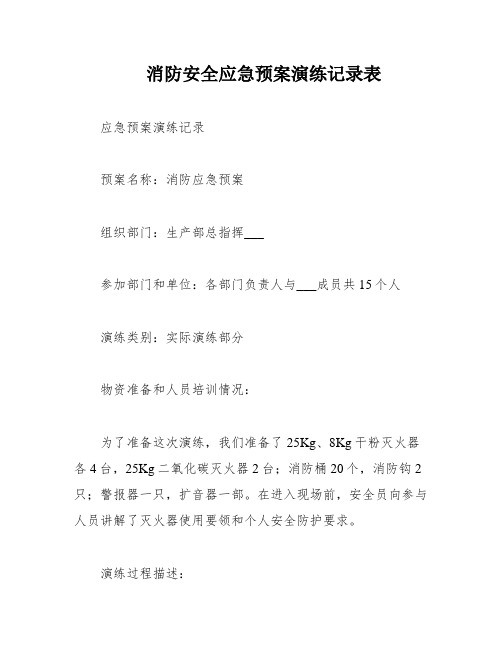 消防安全应急预案演练记录表

应急预案演练记录

预案名称：消防应急预案

组织部门：生产部总指挥___

参加部门和单位：各部门负责人与___成员共15个人

演练类别：实际演练部分

物资准备和人员培训情况：

为了准备这次演练，我们准备了25Kg、8Kg干粉灭火器各4台，25Kg二氧化碳灭火器2台；消防桶20个，消防钩2只；警报器一只，扩音器一部。在进入现场前，安全员向参与人员讲解了灭火器使用要领和个人安全防护要求。

演练过程描述：